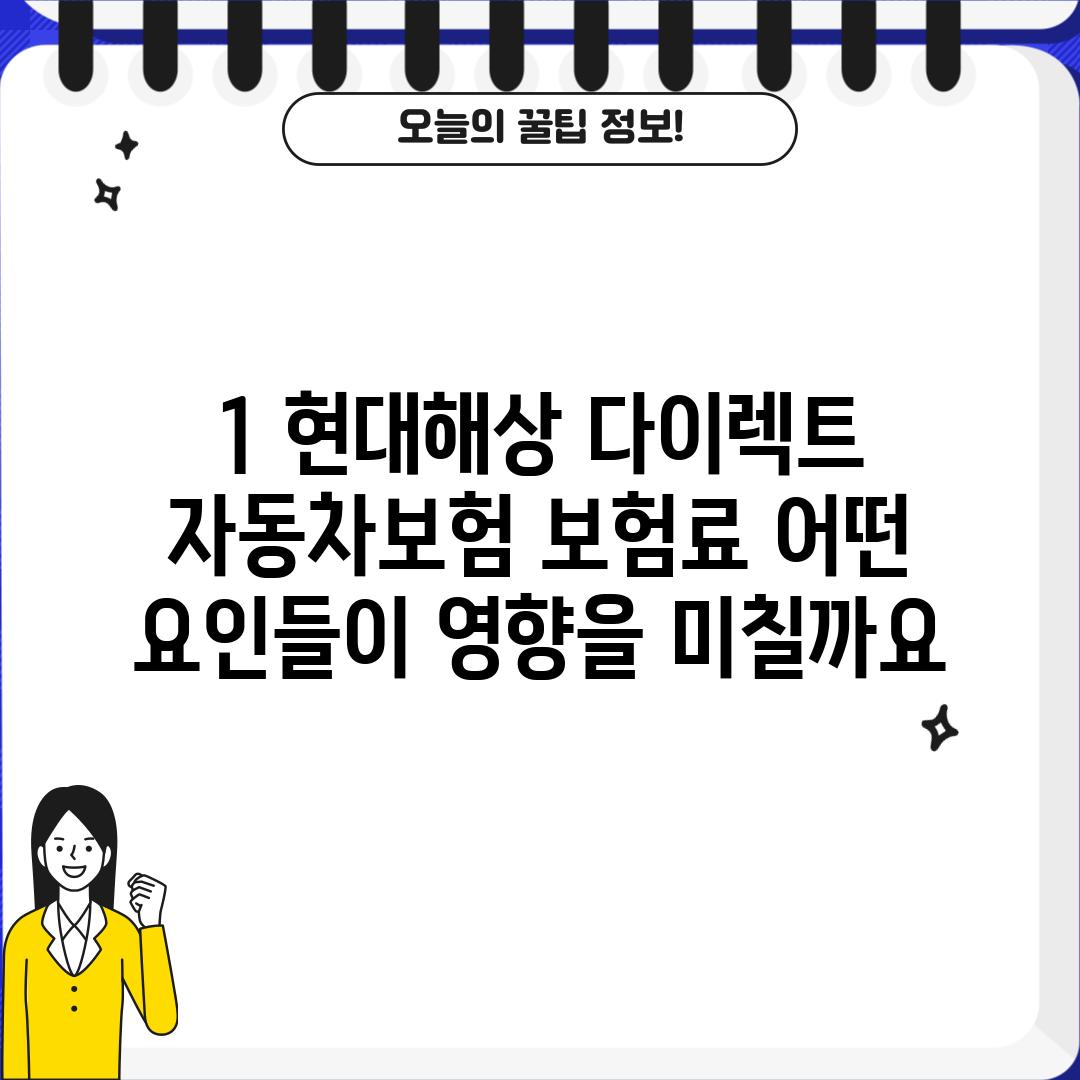 오늘의 꿀팁 정보!

1 현대해상 다이렉트 자동차보험 보험료 어떤 요인들이 영향을 미칠까요